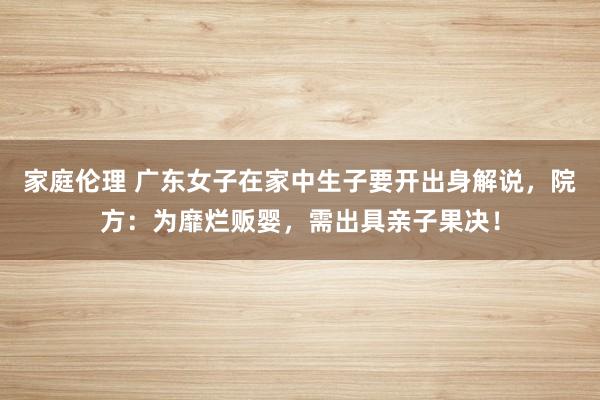 家庭伦理 广东女子在家中生子要开出身解说，院方：为靡烂贩婴，需出具亲子果决！